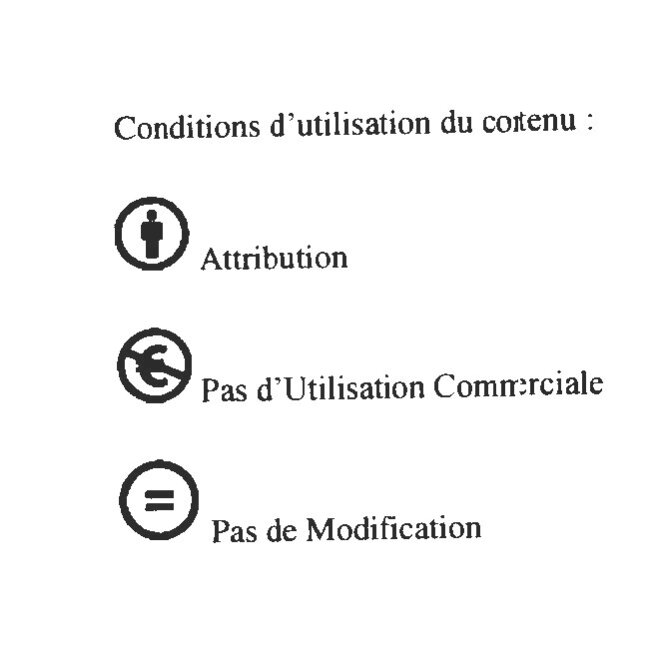 Conditions d'utilisation du contenu :

Attribution

Pas d'Utilisation Commerciale

Pas de Modification